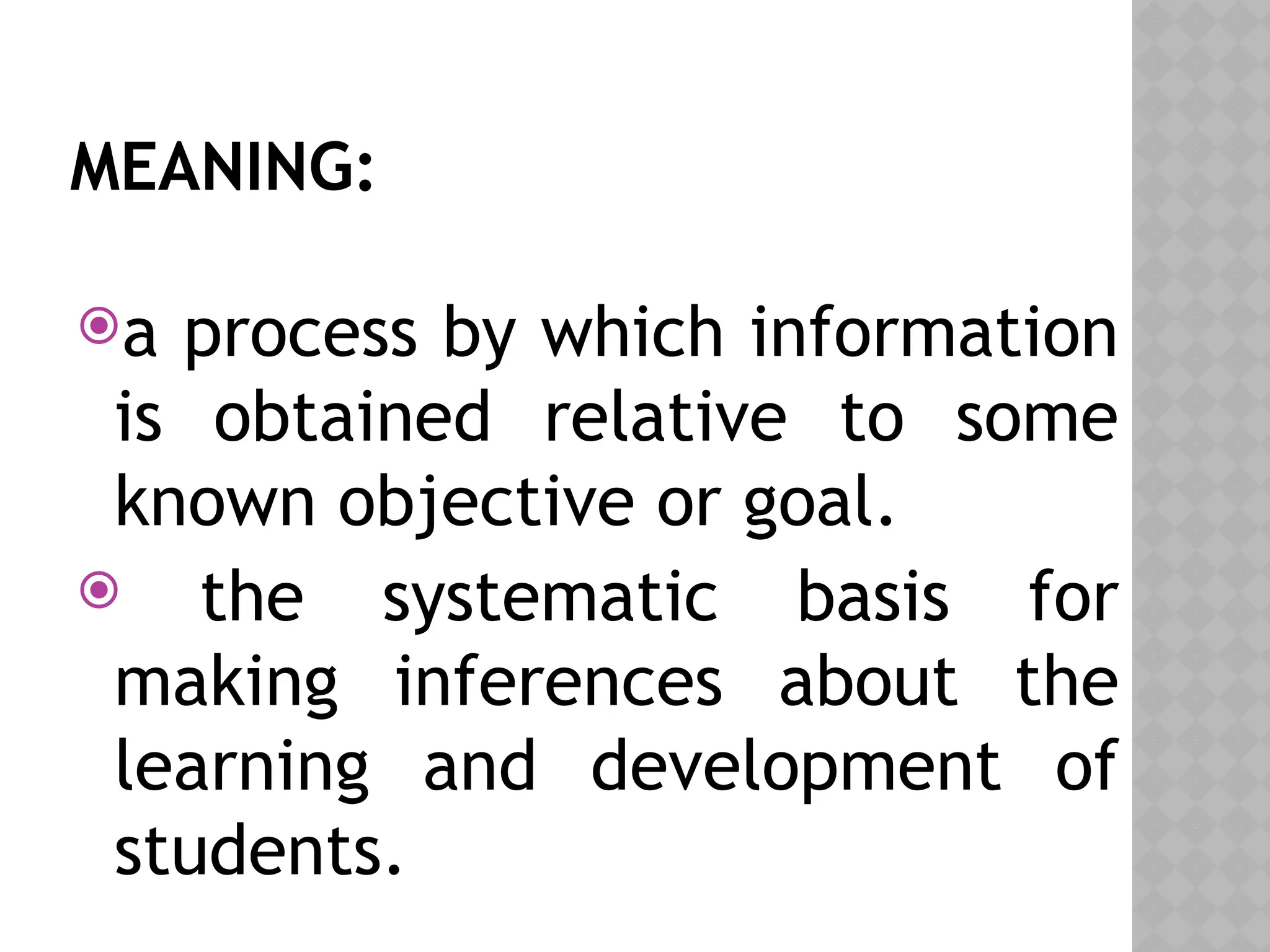 MEANING:

• a process by which information is obtained relative to some known objective or goal.

• the systematic basis for making inferences about the learning and development of students.